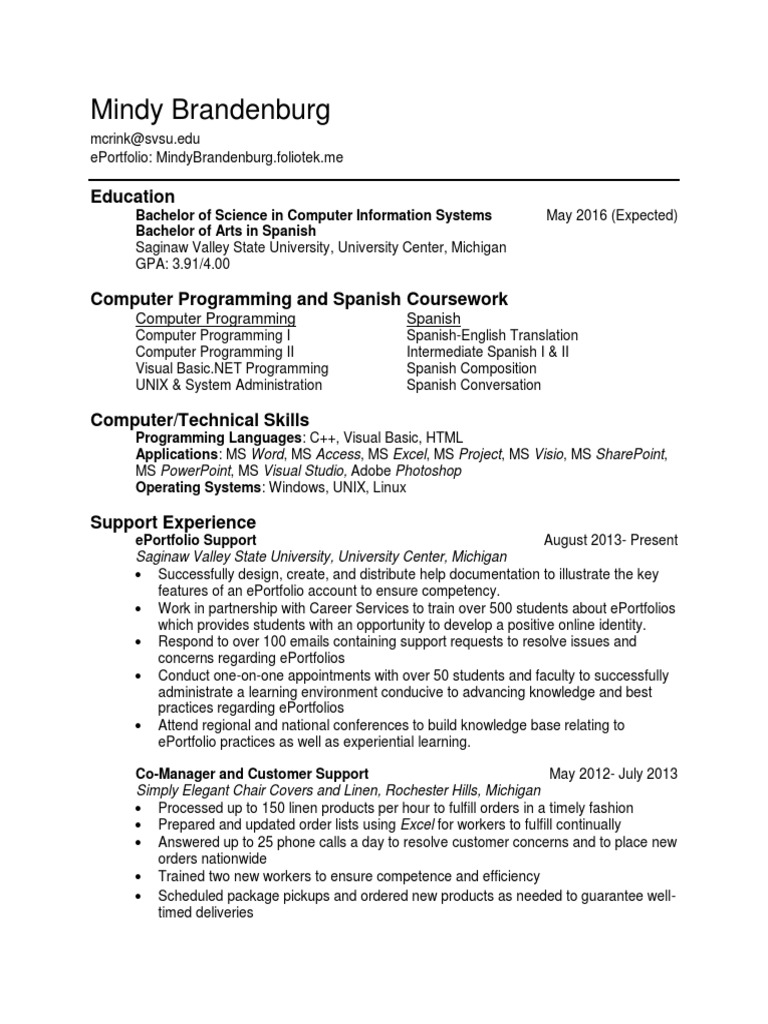 Mindy Brandenburg
mcrink@svsu.edu
ePortfolio: MindyBrandenburg.foliotek.me

Education
Bachelor of Science in Computer Information Systems May 2016 (Expected)
Bachelor of Arts in Spanish
Saginaw Valley State University, University Center, Michigan
GPA: 3.91/4.00

Computer Programming and Spanish Coursework
Computer Programming
Computer Programming I
Computer Programming II
Visual Basic.NET Programming
UNIX & System Administration

Spanish
Spanish-English Translation
Intermediate Spanish I & II
Spanish Composition
Spanish Conversation

Computer/Technical Skills
Programming Languages: C++, Visual Basic, HTML
Applications: MS Word, MS Access, MS Excel, MS Project, MS Visio, MS SharePoint, MS PowerPoint, MS Visual Studio, Adobe Photoshop
Operating Systems: Windows, UNIX, Linux

Support Experience
ePortfolio Support August 2013- Present
Saginaw Valley State University, University Center, Michigan
• Successfully design, create, and distribute help documentation to illustrate the key features of an ePortfolio account to ensure competency.
• Work in partnership with Career Services to train over 500 students about ePortfolios which provides students with an opportunity to develop a positive online identity.
• Respond to over 100 emails containing support requests to resolve issues and concerns regarding ePortfolios
• Conduct one-on-one appointments with over 50 students and faculty to successfully administrate a learning environment conducive to advancing knowledge and best practices regarding ePortfolios
• Attend regional and national conferences to build knowledge base relating to ePortfolio practices as well as experiential learning.

Co-Manager and Customer Support May 2012- July 2013
Simply Elegant Chair Covers and Linen, Rochester Hills, Michigan
• Processed up to 150 linen products per hour to fulfill orders in a timely fashion
• Prepared and updated order lists using Excel for workers to fulfill continually
• Answered up to 25 phone calls a day to resolve customer concerns and to place new orders nationwide
• Trained two new workers to ensure competence and efficiency
• Scheduled package pickups and ordered new products as needed to guarantee well-timed deliveries